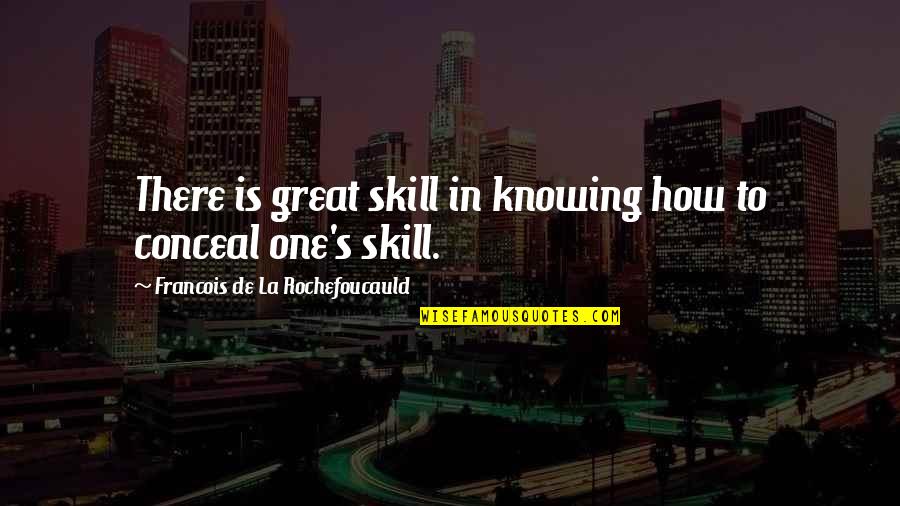 There is great skill in knowing how to conceal one's skill.

~ Francois de La Rochefoucauld

WISEFAMOUSQUOTES.COM